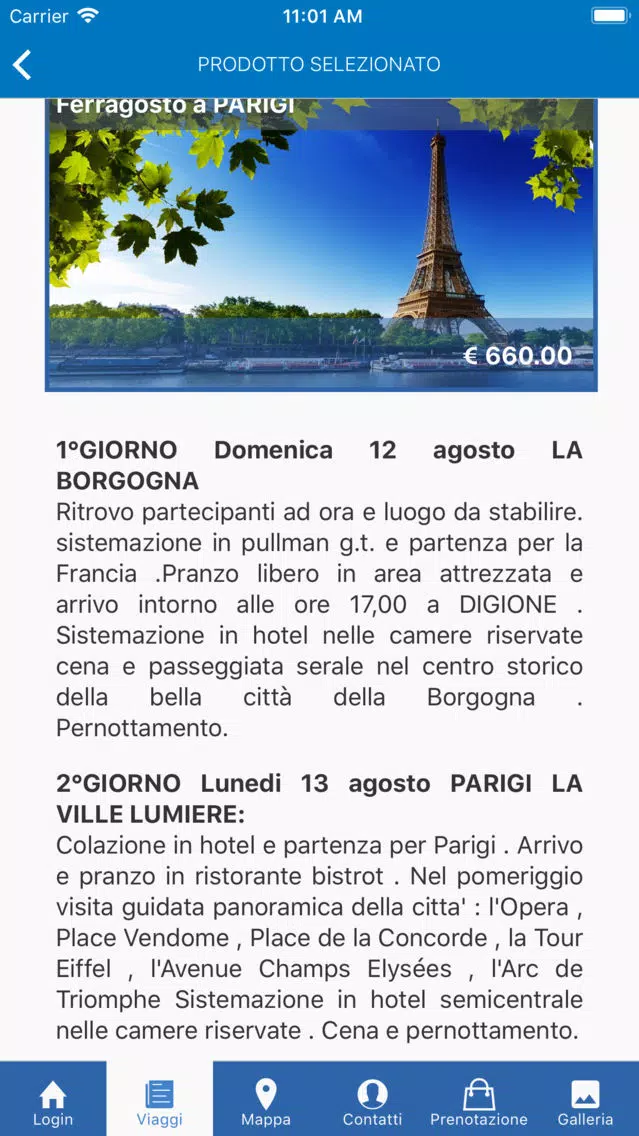 Carrier 11:01 AM

PRODOTTO SELEZIONATO

Ferragosto a PARIGI

€ 660.00

1°GIORNO Domenica 12 agosto LA BORGOGNA
Ritrovo partecipanti ad ora e luogo da stabilire. sistemazione in pullman g.t. e partenza per la Francia .Pranzo libero in area attrezzata e arrivo intorno alle ore 17,00 a DIGIONE . Sistemazione in hotel nelle camere riservate cena e passeggiata serale nel centro storico della bella città della Borgogna . Pernottamento.

2°GIORNO Lunedi 13 agosto PARIGI LA VILLE LUMIERE:
Colazione in hotel e partenza per Parigi . Arrivo e pranzo in ristorante bistrot . Nel pomeriggio visita guidata panoramica della citta' : l'Opera , Place Vendome , Place de la Concorde , la Tour Eiffel , l'Avenue Champs Elysées , l'Arc de Triomphe Sistemazione in hotel semicentrale nelle camere riservate . Cena e pernottamento.

Login Viaggi Mappa Contatti Prenotazione Galleria